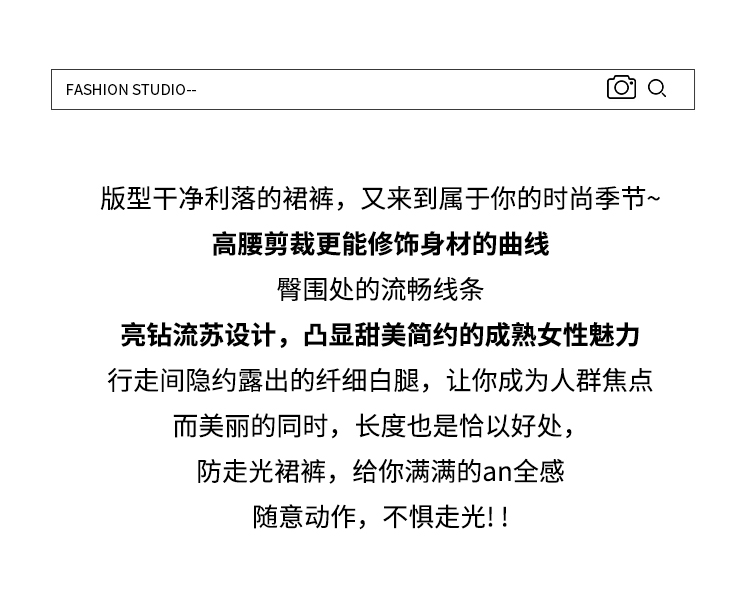 FASHION STUDIO--

版型干净利落的裙裤，又来到属于你的时尚季节~

高腰剪裁更能修饰身材的曲线

臀围处的流畅线条

亮钻流苏设计，凸显甜美简约的成熟女性魅力

行走间隐约露出的纤细白腿，让你成为人群焦点

而美丽的同时，长度也是恰以好处，

防走光裙裤，给你满满的an全感

随意动作，不惧走光!！